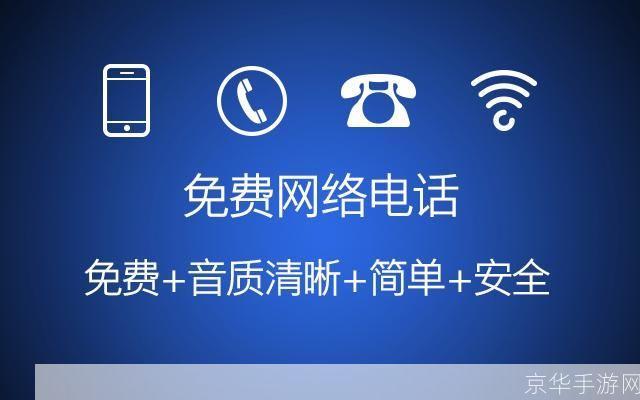 免费网络电话

免费+音质清晰+简单+安全

京华手游网